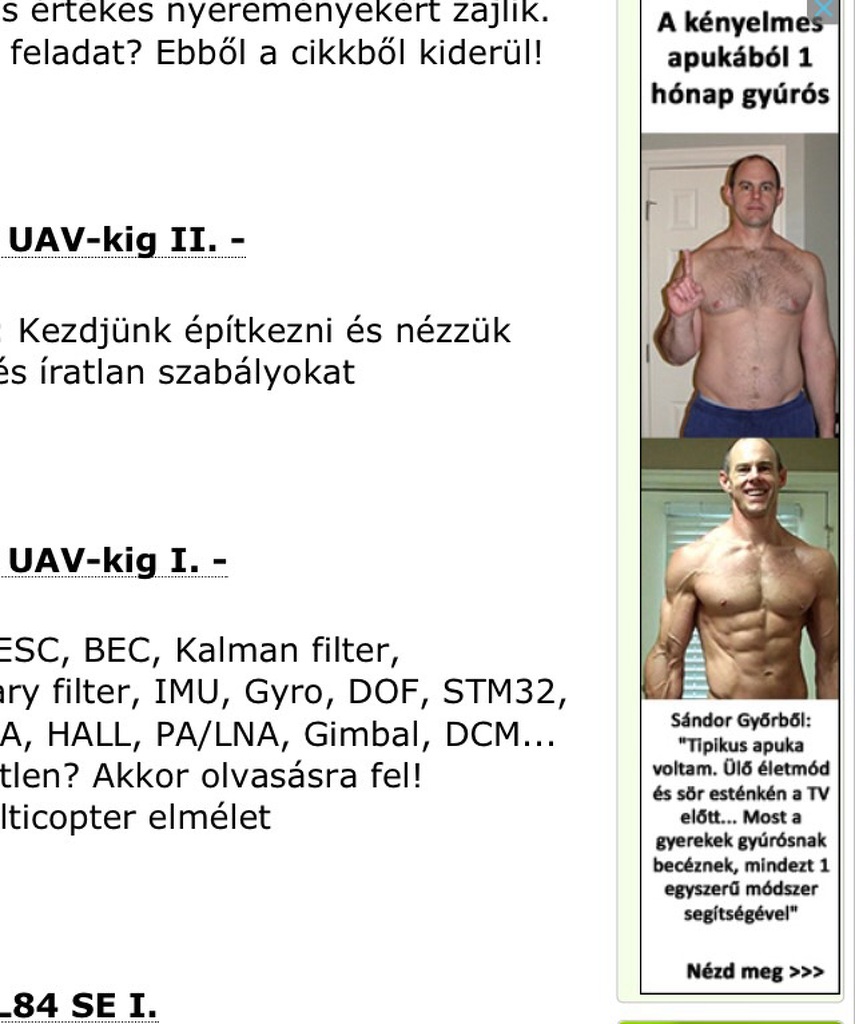 s értékes nyereményekért zajlik. feladat? Ebből a cikkből kiderül!

UAV-kig II. -

Kezdjünk építkezni és nézzük és íratlan szabályokat

UAV-kig I. -

ESC, BEC, Kalman filter, ary filter, IMU, Gyro, DOF, STM32, A, HALL, PA/LNA, Gimbal, DCM... tlen? Akkor olvasásra fel! lticopter elmélet

L84 SE I.

A kényelmes apukából 1 hónap gyúrós

Sándor Győrből: "Tipikus apuka voltam. Ülő életmód és sör esténkén a TV előtt... Most a gyerekek gyúrósnak becéznek, mindezt 1 egyszerű módszer segítségével"

Nézd meg >>>